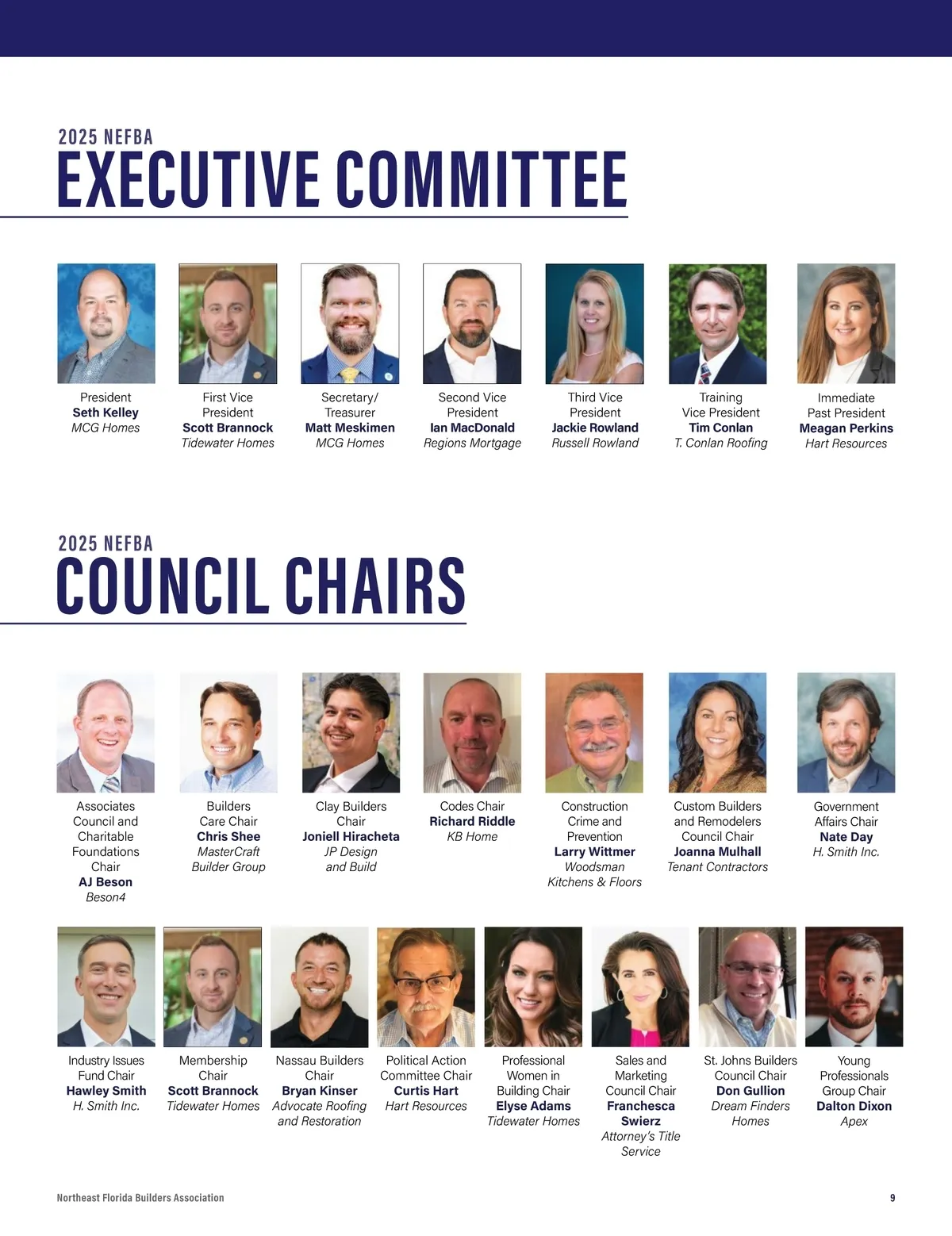 2025 NEFBA
EXECUTIVE COMMITTEE

President
Seth Kelley
MCG Homes

First Vice President
Scott Brannock
Tidewater Homes

Secretary/ Treasurer
Matt Meskimen
MCG Homes

Second Vice President
Ian MacDonald
Regions Mortgage

Third Vice President
Jackie Rowland
Russell Rowland

Training Vice President
Tim Conlan
T. Conlan Roofing

Immediate Past President
Meagan Perkins
Hart Resources

2025 NEFBA
COUNCIL CHAIRS

Associates Council and Charitable Foundations Chair
AJ Beson
Beson4

Builders Care Chair
Chris Shee
MasterCraft Builder Group

Clay Builders Chair
Joniell Hiracheta
JP Design and Build

Codes Chair
Richard Riddle
KB Home

Construction Crime and Prevention
Larry Wittmer
Woodsman Kitchens & Floors

Custom Builders and Remodelers Council Chair
Joanna Mulhall
Tenant Contractors

Government Affairs Chair
Nate Day
H. Smith Inc.

Industry Issues Fund Chair
Hawley Smith
H. Smith Inc.

Membership Chair
Scott Brannock
Tidewater Homes

Nassau Builders Chair
Bryan Kinser
Advocate Roofing and Restoration

Political Action Committee Chair
Curtis Hart
Hart Resources

Professional Women in Building Chair
Elyse Adams
Tidewater Homes

Sales and Marketing Council Chair
Franchesca Swierz
Attorney's Title Service

St. Johns Builders Council Chair
Don Gullion
Dream Finders Homes

Young Professionals Group Chair
Dalton Dixon
Apex

Northeast Florida Builders Association
9